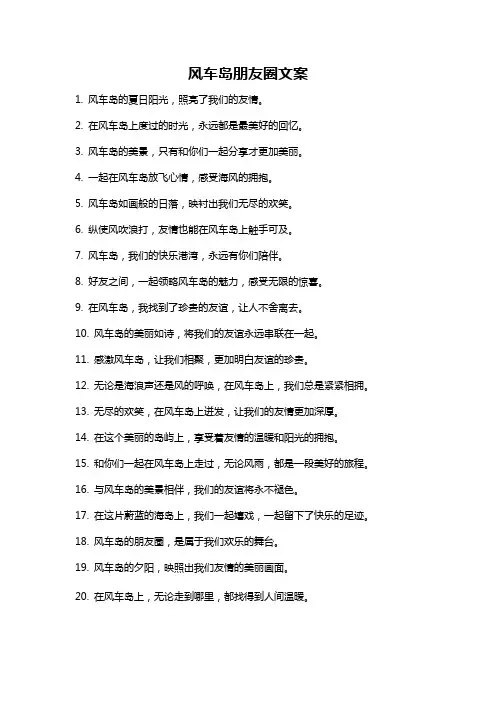 风车岛朋友圈文案

1. 风车岛的夏日阳光，照亮了我们的友情。

2. 在风车岛上度过的时光，永远都是最美好的回忆。

3. 风车岛的美景，只有和你们一起分享才更加美丽。

4. 一起在风车岛放飞心情，感受海风的拥抱。

5. 风车岛如画般的日落，映衬出我们无尽的欢笑。

6. 纵使风吹浪打，友情也能在风车岛上触手可及。

7. 风车岛，我们的快乐港湾，永远有你们陪伴。

8. 好友之间，一起领略风车岛的魅力，感受无限的惊喜。

9. 在风车岛，我找到了珍贵的友谊，让人不舍离去。

10. 风车岛的美丽如诗，将我们的友谊永远串联在一起。

11. 感激风车岛，让我们相聚，更加明白友谊的珍贵。

12. 无论是海浪声还是风的呼唤，在风车岛上，我们总是紧紧相拥。

13. 无尽的欢笑，在风车岛上迸发，让我们的友情更加深厚。

14. 在这个美丽的岛屿上，享受着友情的温暖和阳光的拥抱。

15. 和你们一起在风车岛上走过，无论风雨，都是一段美好的旅程。

16. 与风车岛的美景相伴，我们的友谊将永不褪色。

17. 在这片蔚蓝的海岛上，我们一起嬉戏，一起留下了快乐的足迹。

18. 风车岛的朋友圈，是属于我们欢乐的舞台。

19. 风车岛的夕阳，映照出我们友情的美丽画面。

20. 在风车岛上，无论走到哪里，都找得到人间温暖。